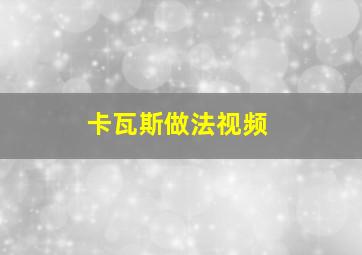 卡瓦斯做法视频